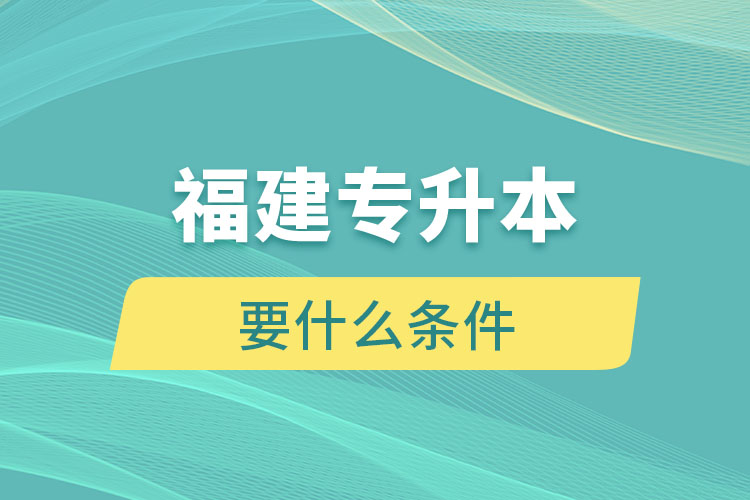 福建专升本

要什么条件